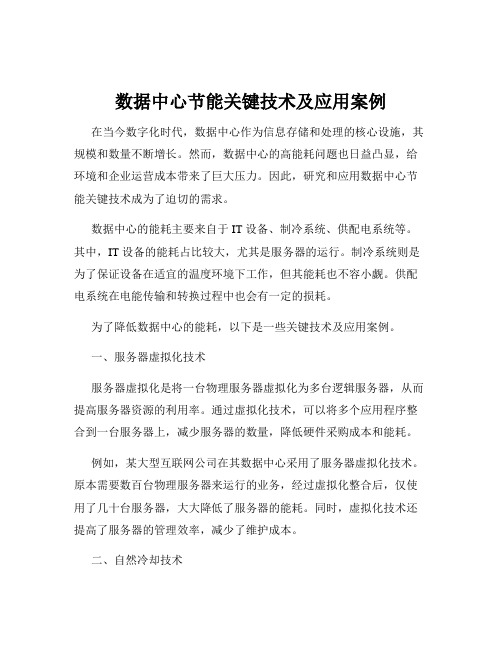 数据中心节能关键技术及应用案例

在当今数字化时代，数据中心作为信息存储和处理的核心设施，其规模和数量不断增长。然而，数据中心的高能耗问题也日益凸显，给环境和企业运营成本带来了巨大压力。因此，研究和应用数据中心节能关键技术成为了迫切的需求。

数据中心的能耗主要来自于 IT 设备、制冷系统、供配电系统等。其中，IT 设备的能耗占比较大，尤其是服务器的运行。制冷系统则是为了保证设备在适宜的温度环境下工作，但其能耗也不容小觑。供配电系统在电能传输和转换过程中也会有一定的损耗。

为了降低数据中心的能耗，以下是一些关键技术及应用案例。

一、服务器虚拟化技术

服务器虚拟化是将一台物理服务器虚拟化为多台逻辑服务器，从而提高服务器资源的利用率。通过虚拟化技术，可以将多个应用程序整合到一台服务器上，减少服务器的数量，降低硬件采购成本和能耗。

例如，某大型互联网公司在其数据中心采用了服务器虚拟化技术。原本需要数百台物理服务器来运行的业务，经过虚拟化整合后，仅使用了几十台服务器，大大降低了服务器的能耗。同时，虚拟化技术还提高了服务器的管理效率，减少了维护成本。

二、自然冷却技术